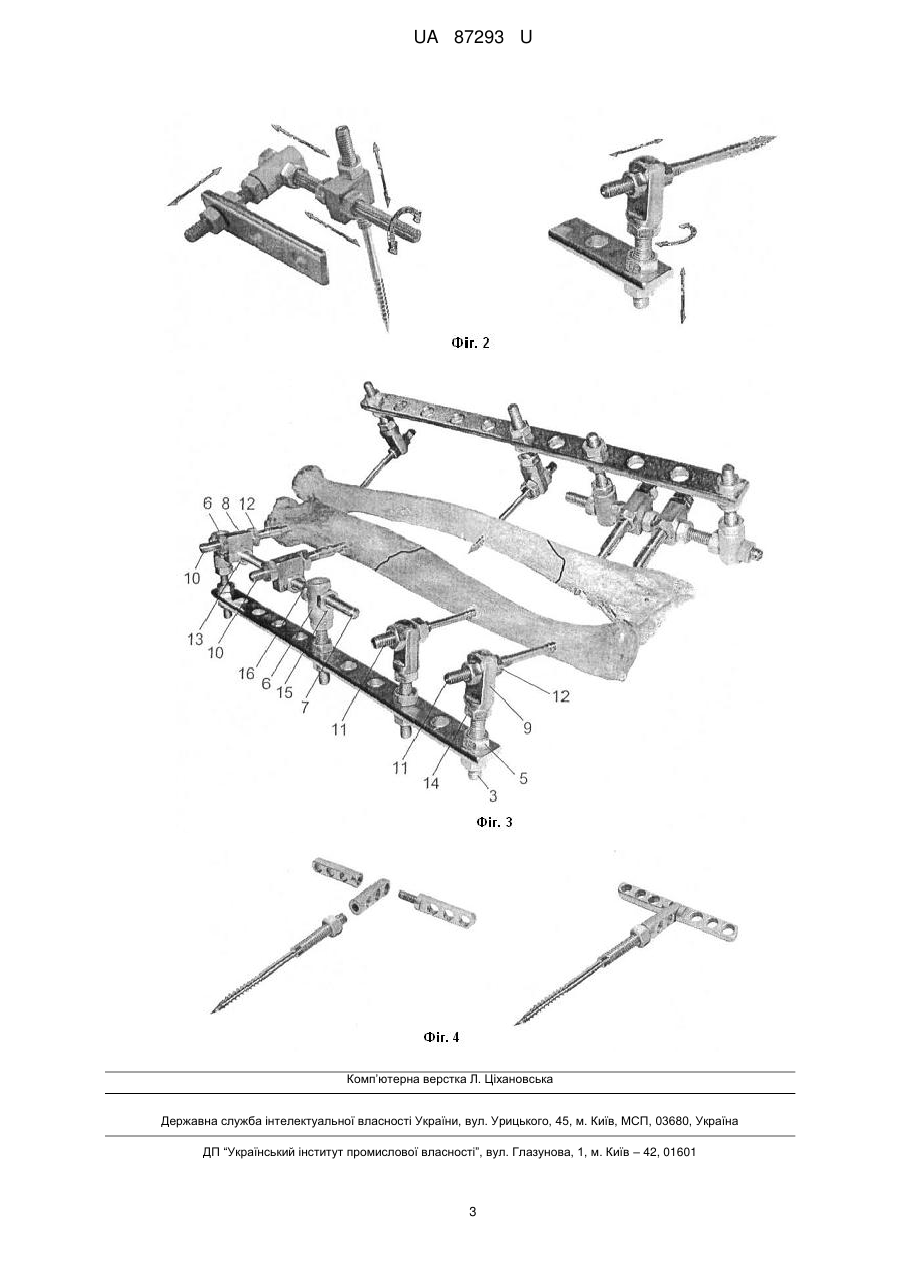 UA 87293 U

Фіг. 2

6 8 12

10

13

10

16

6

15

7

11

11

14

12

9

5

3

Фіг. 3

Фіг. 4

Комп'ютерна верстка Л. Ціхановська

Державна служба інтелектуальної власності України, вул. Урицького, 45, м. Київ, МСП, 03680, Україна

ДП "Український інститут промислової власності", вул. Глазунова, 1, м. Київ – 42, 01601

3